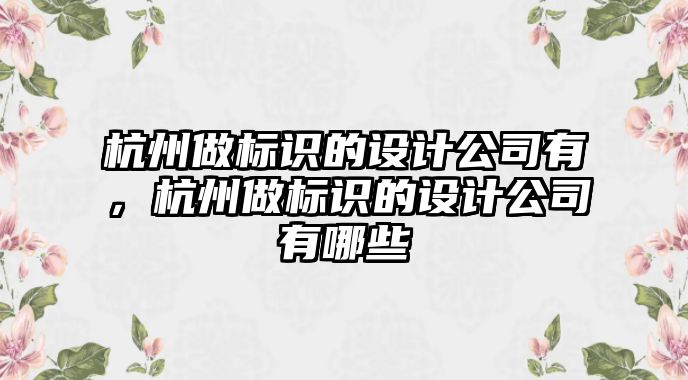 杭州做标识的设计公司有，杭州做标识的设计公司有哪些